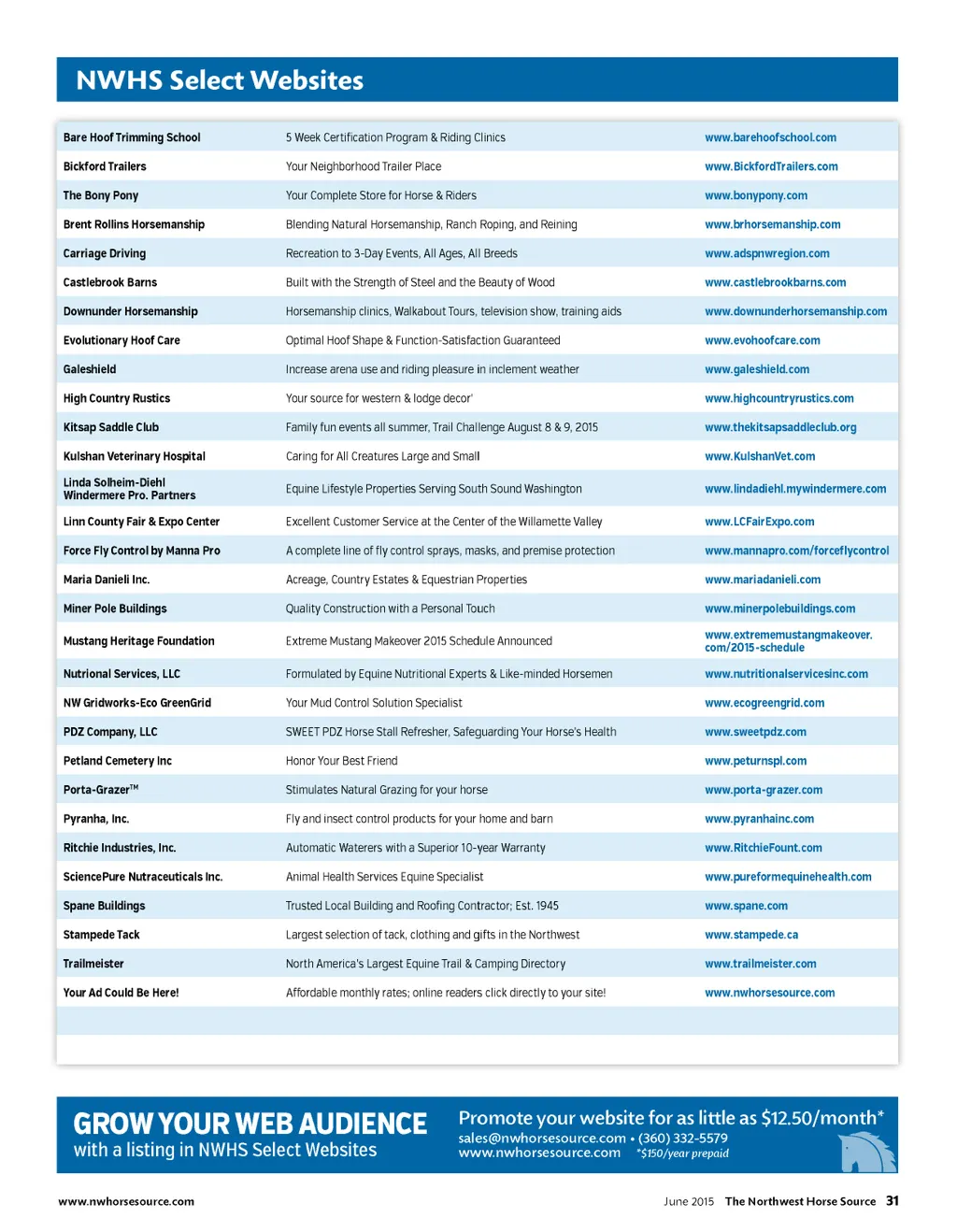 NWHS Select Websites

| | | |
|---|---|---|
| Bare Hoof Trimming School | 5 Week Certification Program & Riding Clinics | www.barehoofschool.com |
| Bickford Trailers | Your Neighborhood Trailer Place | www.BickfordTrailers.com |
| The Bony Pony | Your Complete Store for Horse & Riders | www.bonypony.com |
| Brent Rollins Horsemanship | Blending Natural Horsemanship, Ranch Roping, and Reining | www.brhorsemanship.com |
| Carriage Driving | Recreation to 3-Day Events, All Ages, All Breeds | www.adspnwregion.com |
| Castlebrook Barns | Built with the Strength of Steel and the Beauty of Wood | www.castlebrookbarns.com |
| Downunder Horsemanship | Horsemanship clinics, Walkabout Tours, television show, training aids | www.downunderhorsemanship.com |
| Evolutionary Hoof Care | Optimal Hoof Shape & Function-Satisfaction Guaranteed | www.evohoofcare.com |
| Galeshield | Increase arena use and riding pleasure in inclement weather | www.galeshield.com |
| High Country Rustics | Your source for western & lodge decor' | www.highcountryrustics.com |
| Kitsap Saddle Club | Family fun events all summer, Trail Challenge August 8 & 9, 2015 | www.thekitsapsaddleclub.org |
| Kulshan Veterinary Hospital | Caring for All Creatures Large and Small | www.KulshanVet.com |
| Linda Solheim-Diehl Windermere Pro. Partners | Equine Lifestyle Properties Serving South Sound Washington | www.lindadiehl.mywindermere.com |
| Linn County Fair & Expo Center | Excellent Customer Service at the Center of the Willamette Valley | www.LCFairExpo.com |
| Force Fly Control by Manna Pro | A complete line of fly control sprays, masks, and premise protection | www.mannapro.com/forceflycontrol |
| Maria Danieli Inc. | Acreage, Country Estates & Equestrian Properties | www.mariadanieli.com |
| Miner Pole Buildings | Quality Construction with a Personal Touch | www.minerpolebuildings.com |
| Mustang Heritage Foundation | Extreme Mustang Makeover 2015 Schedule Announced | www.extrememustangmakeover.com/2015-schedule |
| Nutrional Services, LLC | Formulated by Equine Nutritional Experts & Like-minded Horsemen | www.nutritionalservicesinc.com |
| NW Gridworks-Eco GreenGrid | Your Mud Control Solution Specialist | www.ecogreengrid.com |
| PDZ Company, LLC | SWEET PDZ Horse Stall Refresher, Safeguarding Your Horse's Health | www.sweetpdz.com |
| Petland Cemetery Inc | Honor Your Best Friend | www.peturnspl.com |
| Porta-Grazer™ | Stimulates Natural Grazing for your horse | www.porta-grazer.com |
| Pyranha, Inc. | Fly and insect control products for your home and barn | www.pyranhainc.com |
| Ritchie Industries, Inc. | Automatic Waterers with a Superior 10-year Warranty | www.RitchieFount.com |
| SciencePure Nutraceuticals Inc. | Animal Health Services Equine Specialist | www.pureformequinehealth.com |
| Spane Buildings | Trusted Local Building and Roofing Contractor; Est. 1945 | www.spane.com |
| Stampede Tack | Largest selection of tack, clothing and gifts in the Northwest | www.stampede.ca |
| Trailmeister | North America's Largest Equine Trail & Camping Directory | www.trailmeister.com |
| Your Ad Could Be Here! | Affordable monthly rates; online readers click directly to your site! | www.nwhorsesource.com |

GROW YOUR WEB AUDIENCE
with a listing in NWHS Select Websites

Promote your website for as little as $12.50/month*
sales@nwhorsesource.com • (360) 332-5579
www.nwhorsesource.com *$150/year prepaid

www.nwhorsesource.com

June 2015 The Northwest Horse Source 31